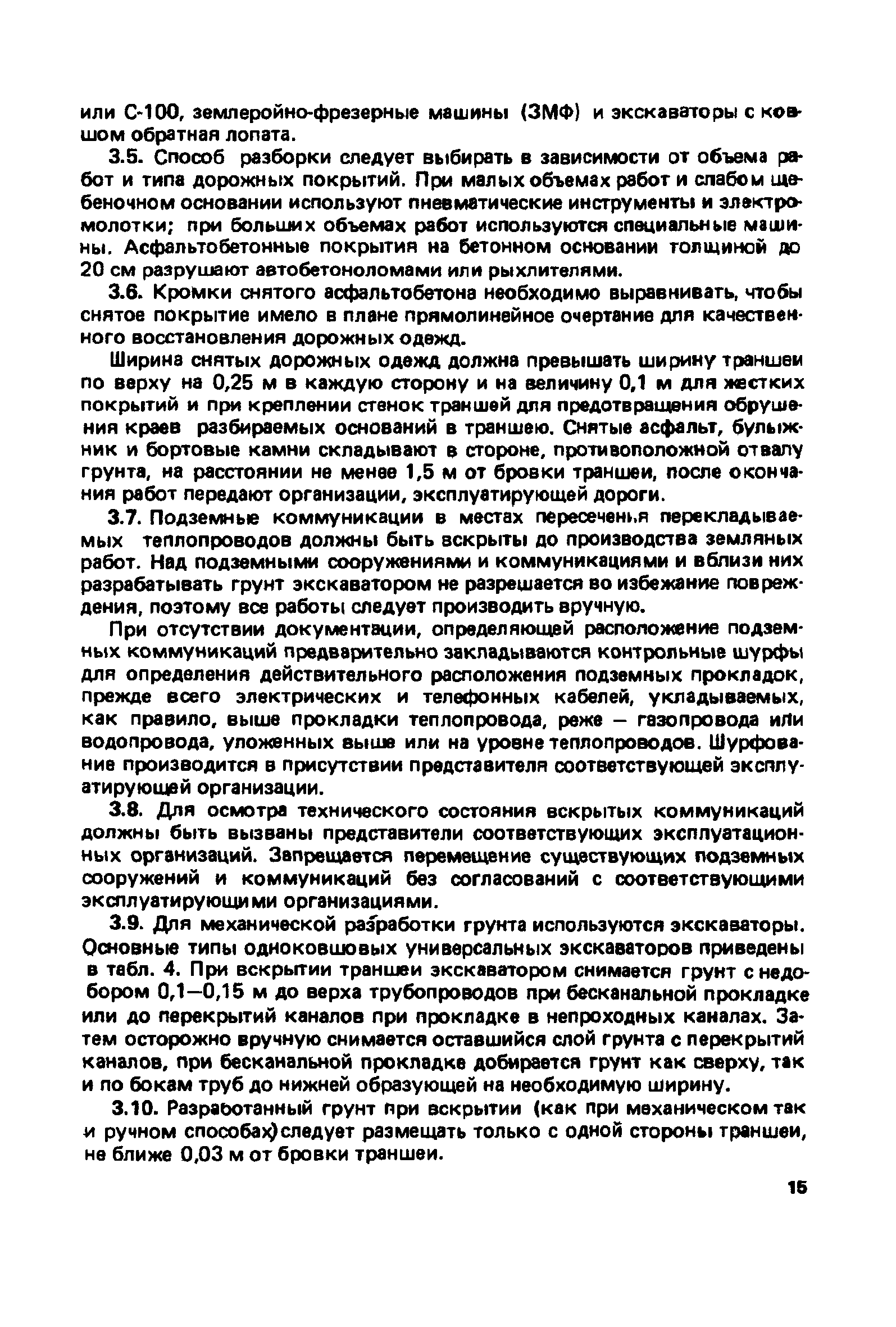 или С-100, землеройно-фрезерные машины (ЗМФ) и экскаваторы с ковшом обратная лопата.

3.5. Способ разборки следует выбирать в зависимости от объема работ и типа дорожных покрытий. При малых объемах работ и слабом щебеночном основании используют пневматические инструменты и электромолотки; при больших объемах работ используются специальные машины. Асфальтобетонные покрытия на бетонном основании толщиной до 20 см разрушают автобетоноломами или рыхлителями.

3.6. Кромки снятого асфальтобетона необходимо выравнивать, чтобы снятое покрытие имело в плане прямолинейное очертание для качественного восстановления дорожных одежд.

Ширина снятых дорожных одежд должна превышать ширину траншеи по верху на 0,25 м в каждую сторону и на величину 0,1 м для жестких покрытий и при креплении стенок траншей для предотвращения обрушения краев разбираемых оснований в траншею. Снятые асфальт, булыжник и бортовые камни складывают в стороне, противоположной отвалу грунта, на расстоянии не менее 1,5 м от бровки траншеи, после окончания работ передают организации, эксплуатирующей дороги.

3.7. Подземные коммуникации в местах пересечения перекладываемых теплопроводов должны быть вскрыты до производства земляных работ. Над подземными сооружениями и коммуникациями и вблизи них разрабатывать грунт экскаватором не разрешается во избежание повреждения, поэтому все работы следует производить вручную.

При отсутствии документации, определяющей расположение подземных коммуникаций предварительно закладываются контрольные шурфы для определения действительного расположения подземных прокладок, прежде всего электрических и телефонных кабелей, укладываемых, как правило, выше прокладки теплопровода, реже — газопровода или водопровода, уложенных выше или на уровне теплопроводов. Шурфование производится в присутствии представителя соответствующей эксплуатирующей организации.

3.8. Для осмотра технического состояния вскрытых коммуникаций должны быть вызваны представители соответствующих эксплуатационных организаций. Запрещается перемещение существующих подземных сооружений и коммуникаций без согласований с соответствующими эксплуатирующими организациями.

3.9. Для механической разработки грунта используются экскаваторы. Основные типы одноковшовых универсальных экскаваторов приведены в табл. 4. При вскрытии траншеи экскаватором снимается грунт с недобором 0,1—0,15 м до верха трубопроводов при бесканальной прокладке или до перекрытий каналов при прокладке в непроходных каналах. Затем осторожно вручную снимается оставшийся слой грунта с перекрытий каналов, при бесканальной прокладке добирается грунт как сверху, так и по бокам труб до нижней образующей на необходимую ширину.

3.10. Разработанный грунт при вскрытии (как при механическом так и ручном способах) следует размещать только с одной стороны траншеи, не ближе 0,03 м от бровки траншеи.

15